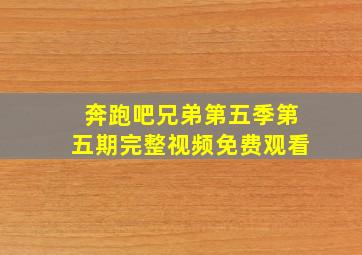 奔跑吧兄弟第五季第五期完整视频免费观看